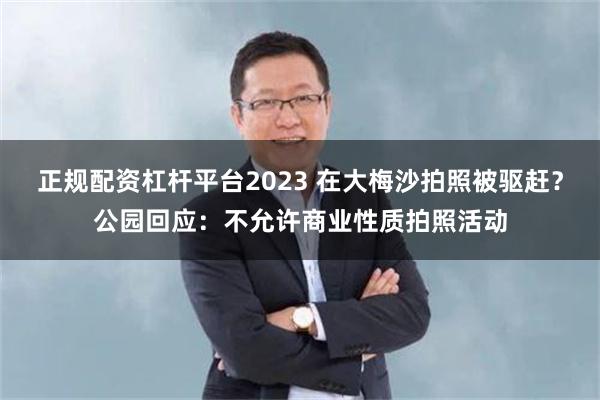 正规配资杠杆平台2023 在大梅沙拍照被驱赶？公园回应：不允许商业性质拍照活动